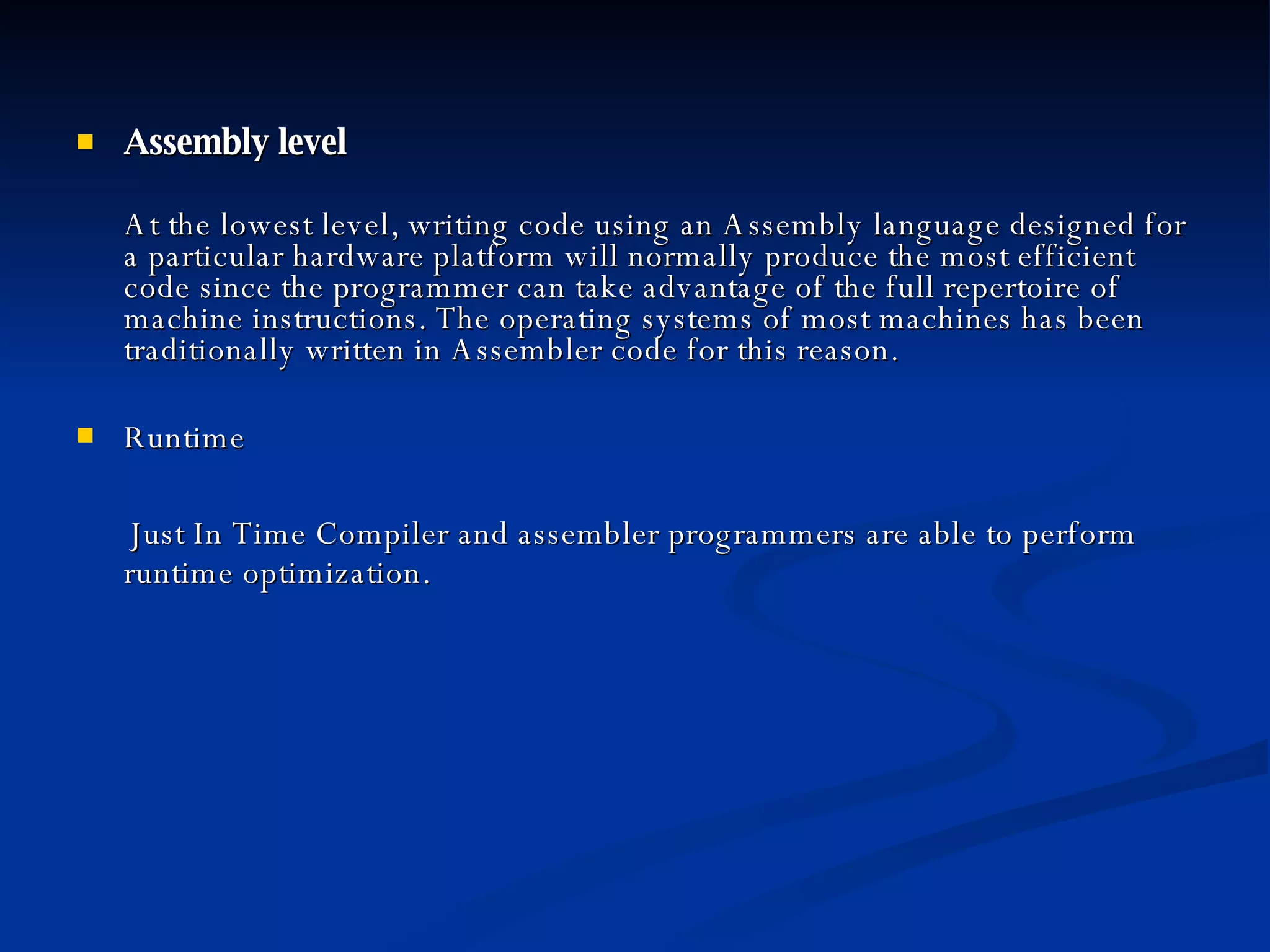 • Assembly level

At the lowest level, writing code using an Assembly language designed for a particular hardware platform will normally produce the most efficient code since the programmer can take advantage of the full repertoire of machine instructions. The operating systems of most machines has been traditionally written in Assembler code for this reason.

• Runtime

Just In Time Compiler and assembler programmers are able to perform runtime optimization.